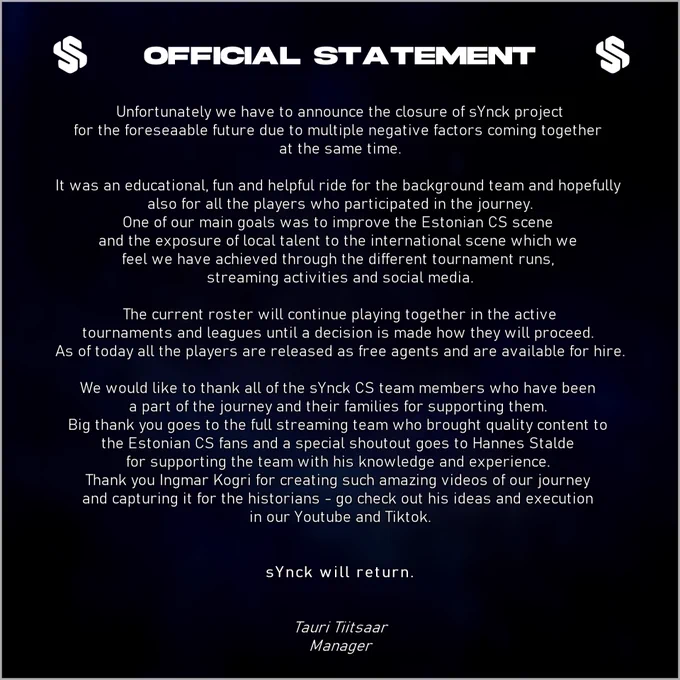 OFFICIAL STATEMENT

Unfortunately we have to announce the closure of sYnck project for the foreseaable future due to multiple negative factors coming together at the same time.

It was an educational, fun and helpful ride for the background team and hopefully also for all the players who participated in the journey. One of our main goals was to improve the Estonian CS scene and the exposure of local talent to the international scene which we feel we have achieved through the different tournament runs, streaming activities and social media.

The current roster will continue playing together in the active tournaments and leagues until a decision is made how they will proceed. As of today all the players are released as free agents and are available for hire.

We would like to thank all of the sYnck CS team members who have been a part of the journey and their families for supporting them. Big thank you goes to the full streaming team who brought quality content to the Estonian CS fans and a special shoutout goes to Hannes Stalde for supporting the team with his knowledge and experience. Thank you Ingmar Kogri for creating such amazing videos of our journey and capturing it for the historians - go check out his ideas and execution in our Youtube and Tiktok.

sYnck will return.

Tauri Tiitsaar
Manager